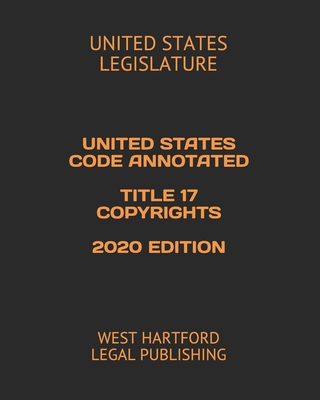 UNITED STATES LEGISLATURE

UNITED STATES CODE ANNOTATED

TITLE 17 COPYRIGHTS

2020 EDITION

WEST HARTFORD LEGAL PUBLISHING